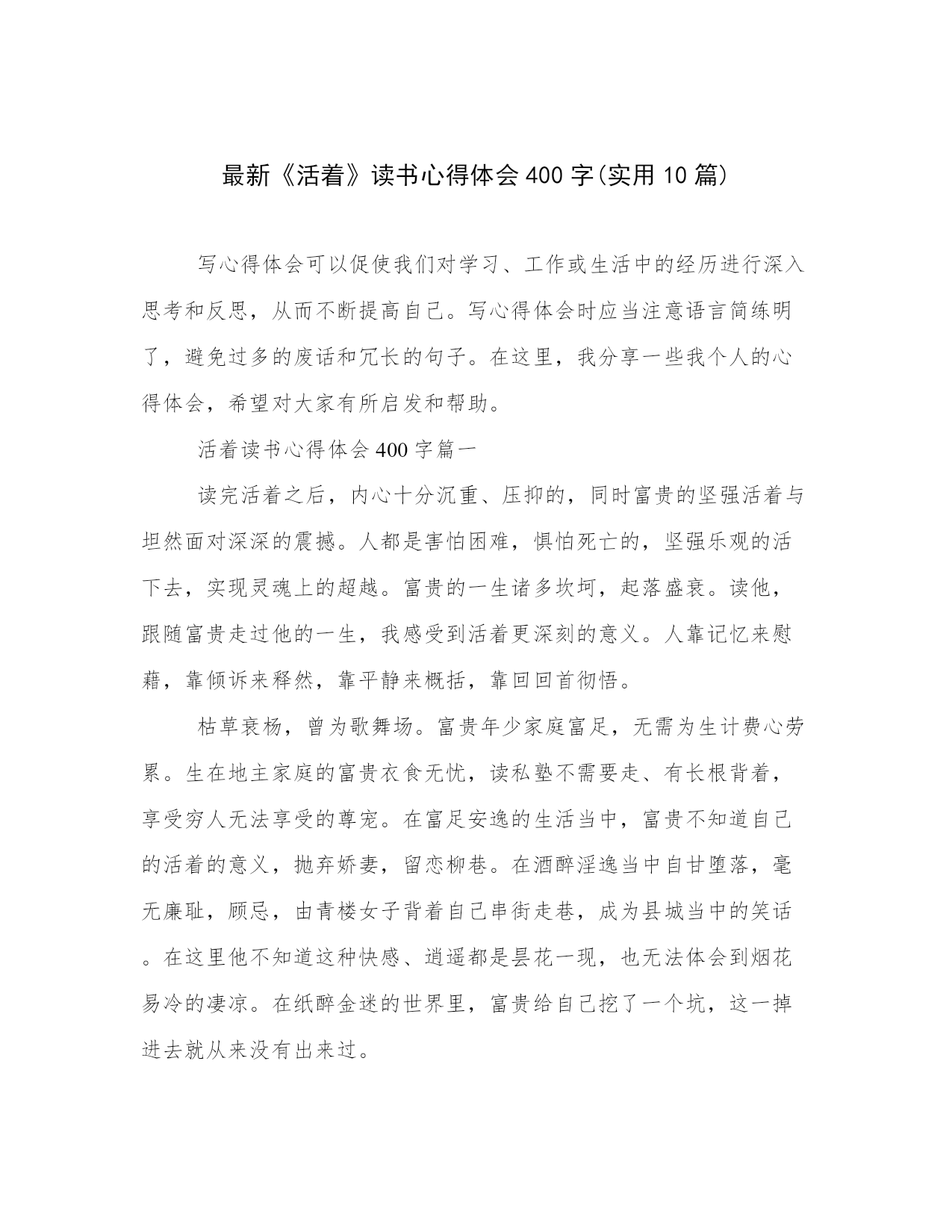 最新《活着》读书心得体会400字(实用10篇)

写心得体会可以促使我们对学习、工作或生活中的经历进行深入思考和反思，从而不断提高自己。写心得体会时应当注意语言简练明了，避免过多的废话和冗长的句子。在这里，我分享一些我个人的心得体会，希望对大家有所启发和帮助。

活着读书心得体会400字篇一

读完活着之后，内心十分沉重、压抑的，同时富贵的坚强活着与坦然面对深深的震撼。人都是害怕困难，惧怕死亡的，坚强乐观的活下去，实现灵魂上的超越。富贵的一生诸多坎坷，起落盛衰。读他，跟随富贵走过他的一生，我感受到活着更深刻的意义。人靠记忆来慰藉，靠倾诉来释然，靠平静来概括，靠回回首彻悟。

枯草衰杨，曾为歌舞场。富贵年少家庭富足，无需为生计费心劳累。生在地主家庭的富贵衣食无忧，读私塾不需要走、有长根背着，享受穷人无法享受的尊宠。在富足安逸的生活当中，富贵不知道自己的活着的意义，抛弃娇妻，留恋柳巷。在酒醉淫逸当中自甘堕落，毫无廉耻，顾忌，由青楼女子背着自己串街走巷，成为县城当中的笑话。在这里他不知道这种快感、逍遥都是昙花一现，也无法体会到烟花易冷的凄凉。在纸醉金迷的世界里，富贵给自己挖了一个坑，这一掉进去就从来没有出来过。